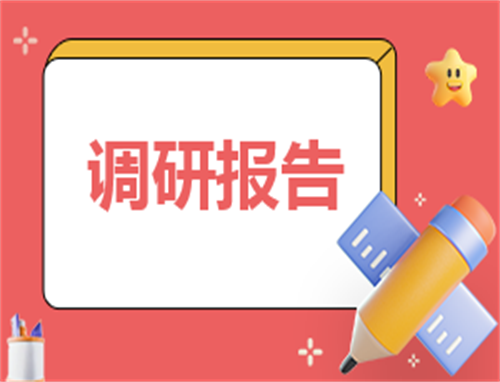 调研报告